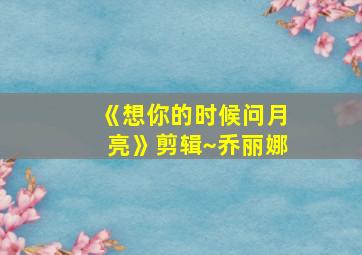 《想你的时候问月亮》剪辑~乔丽娜